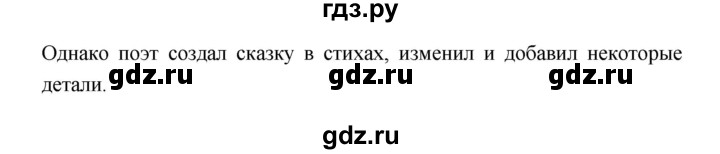 гдз.ру

Однако поэт создал сказку в стихах, изменил и добавил некоторые детали. gdz.ru gdz.ru gdz.ru

gdz.ru